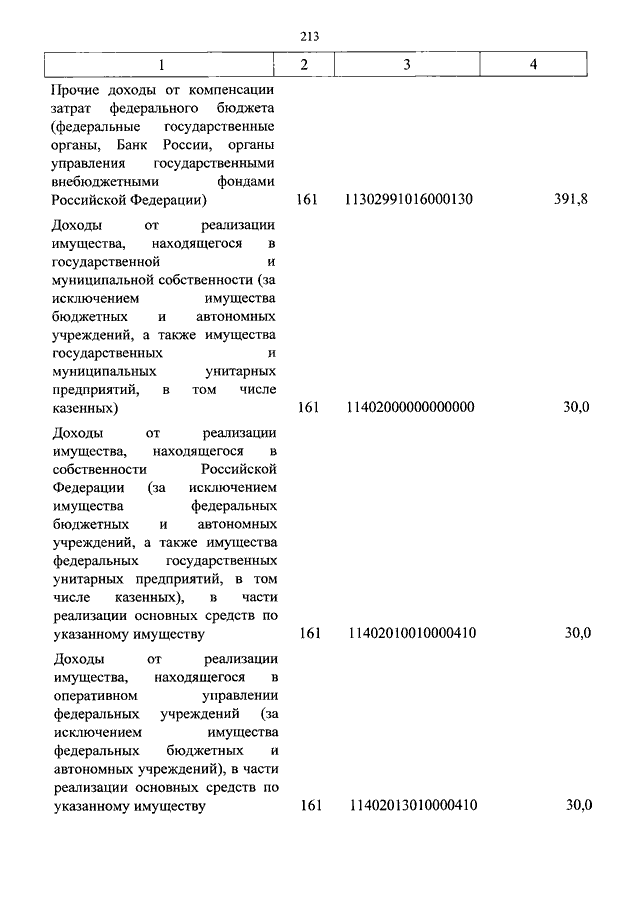 213

| 1 | 2 | 3 | 4 |
|---|---|---|---|
| Прочие доходы от компенсации затрат федерального бюджета (федеральные государственные органы, Банк России, органы управления государственными внебюджетными фондами Российской Федерации) | 161 | 11302991016000130 | 391,8 |
| Доходы от реализации имущества, находящегося в государственной и муниципальной собственности (за исключением имущества бюджетных и автономных учреждений, а также имущества государственных и муниципальных унитарных предприятий, в том числе казенных) | 161 | 11402000000000000 | 30,0 |
| Доходы от реализации имущества, находящегося в собственности Российской Федерации (за исключением имущества федеральных бюджетных и автономных учреждений, а также имущества федеральных государственных унитарных предприятий, в том числе казенных), в части реализации основных средств по указанному имуществу | 161 | 11402010010000410 | 30,0 |
| Доходы от реализации имущества, находящегося в оперативном управлении федеральных учреждений (за исключением имущества федеральных бюджетных и автономных учреждений), в части реализации основных средств по указанному имуществу | 161 | 11402013010000410 | 30,0 |